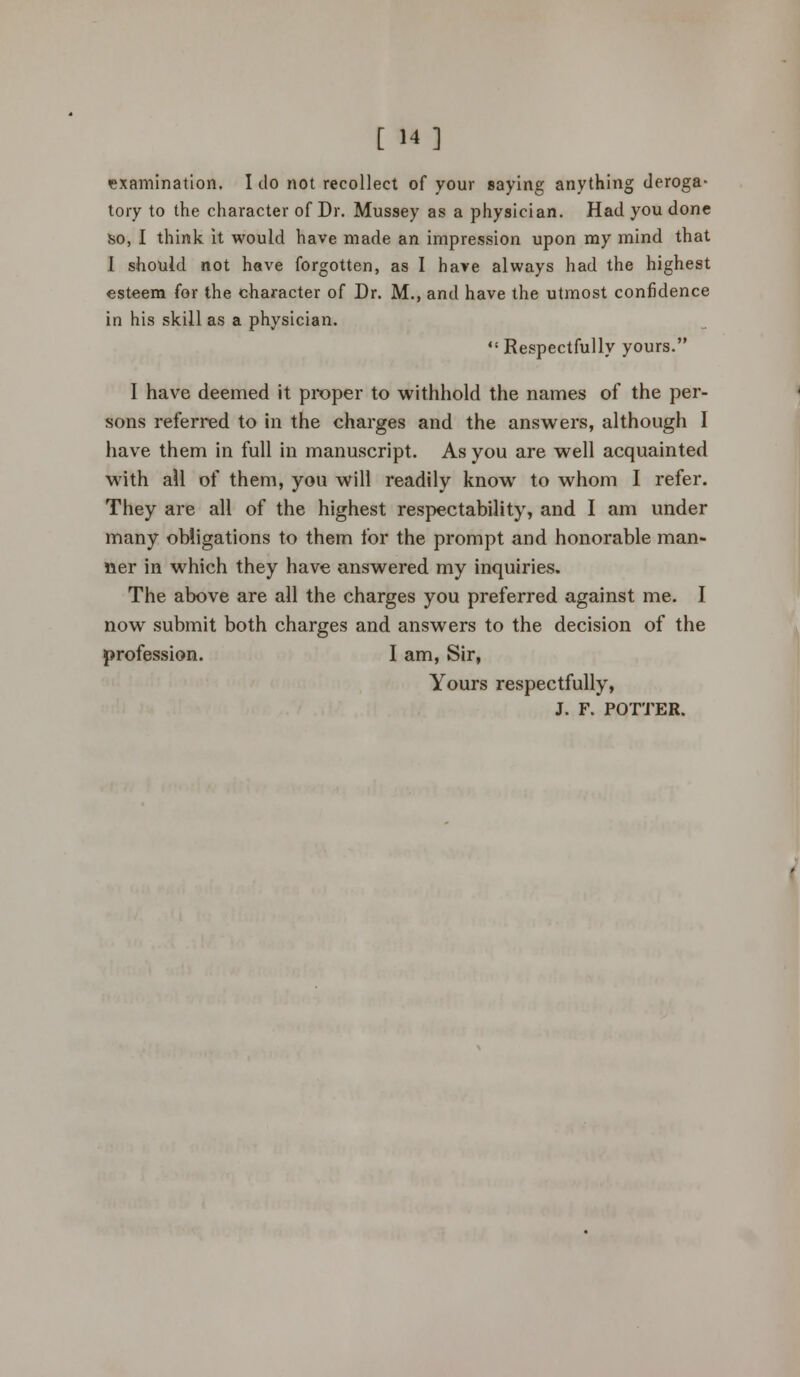 [ 14 ]

examination. I do not recollect of your saying anything derogatory to the character of Dr. Mussey as a physician. Had you done so, I think it would have made an impression upon my mind that I should not have forgotten, as I have always had the highest esteem for the character of Dr. M., and have the utmost confidence in his skill as a physician.

"Respectfully yours."

I have deemed it proper to withhold the names of the persons referred to in the charges and the answers, although I have them in full in manuscript. As you are well acquainted with all of them, you will readily know to whom I refer. They are all of the highest respectability, and I am under many obligations to them for the prompt and honorable manner in which they have answered my inquiries.

The above are all the charges you preferred against me. I now submit both charges and answers to the decision of the profession. I am, Sir,

Yours respectfully,
J. F. POTTER.